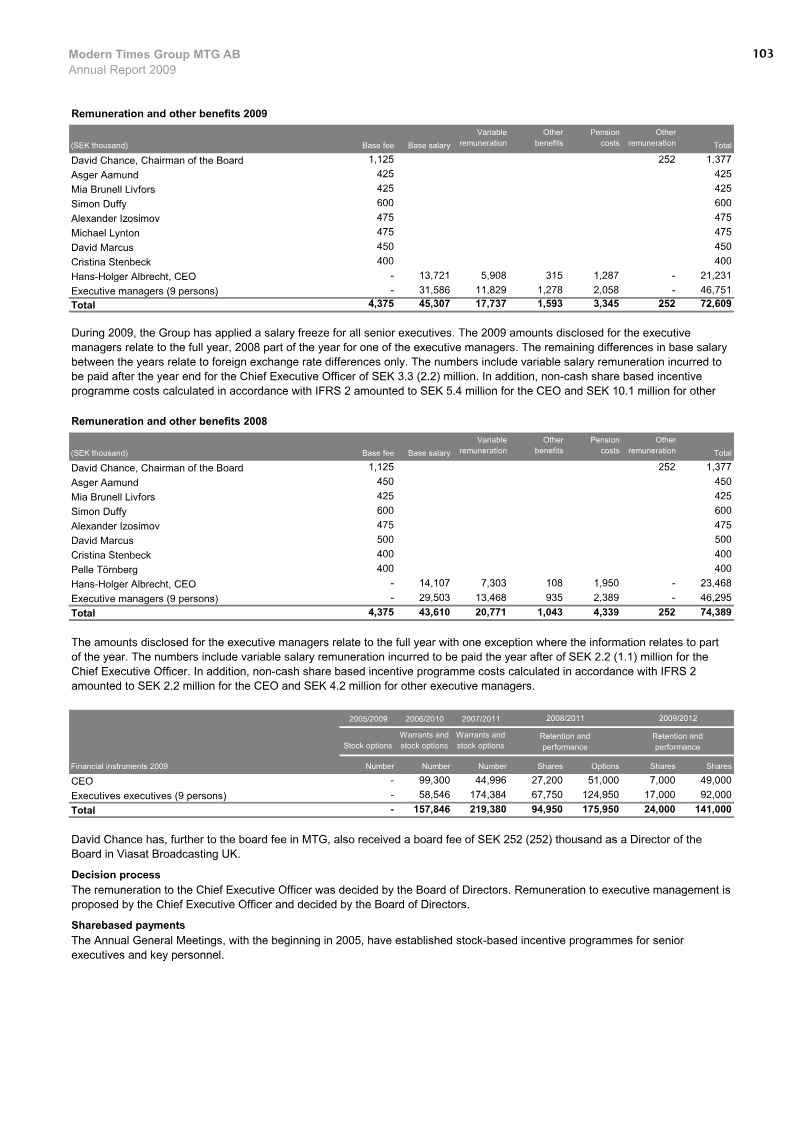 Modern Times Group MTG AB
Annual Report 2009

103

Remuneration and other benefits 2009

| (SEK thousand) | Base fee | Base salary | Variable remuneration | Other benefits | Pension costs | Other remuneration | Total |
|---|---|---|---|---|---|---|---|
| David Chance, Chairman of the Board | 1,125 | | | | | 252 | 1,377 |
| Asger Aamund | 425 | | | | | | 425 |
| Mia Brunell Livfors | 425 | | | | | | 425 |
| Simon Duffy | 600 | | | | | | 600 |
| Alexander Izosimov | 475 | | | | | | 475 |
| Michael Lynton | 475 | | | | | | 475 |
| David Marcus | 450 | | | | | | 450 |
| Cristina Stenbeck | 400 | | | | | | 400 |
| Hans-Holger Albrecht, CEO | - | 13,721 | 5,908 | 315 | 1,287 | - | 21,231 |
| Executive managers (9 persons) | - | 31,586 | 11,829 | 1,278 | 2,058 | - | 46,751 |
| Total | 4,375 | 45,307 | 17,737 | 1,593 | 3,345 | 252 | 72,609 |

During 2009, the Group has applied a salary freeze for all senior executives. The 2009 amounts disclosed for the executive managers relate to the full year, 2008 part of the year for one of the executive managers. The remaining differences in base salary between the years relate to foreign exchange rate differences only. The numbers include variable salary remuneration incurred to be paid after the year end for the Chief Executive Officer of SEK 3.3 (2.2) million. In addition, non-cash share based incentive programme costs calculated in accordance with IFRS 2 amounted to SEK 5.4 million for the CEO and SEK 10.1 million for other

Remuneration and other benefits 2008

| (SEK thousand) | Base fee | Base salary | Variable remuneration | Other benefits | Pension costs | Other remuneration | Total |
|---|---|---|---|---|---|---|---|
| David Chance, Chairman of the Board | 1,125 | | | | | 252 | 1,377 |
| Asger Aamund | 450 | | | | | | 450 |
| Mia Brunell Livfors | 425 | | | | | | 425 |
| Simon Duffy | 600 | | | | | | 600 |
| Alexander Izosimov | 475 | | | | | | 475 |
| David Marcus | 500 | | | | | | 500 |
| Cristina Stenbeck | 400 | | | | | | 400 |
| Pelle Törnberg | 400 | | | | | | 400 |
| Hans-Holger Albrecht, CEO | - | 14,107 | 7,303 | 108 | 1,950 | - | 23,468 |
| Executive managers (9 persons) | - | 29,503 | 13,468 | 935 | 2,389 | - | 46,295 |
| Total | 4,375 | 43,610 | 20,771 | 1,043 | 4,339 | 252 | 74,389 |

The amounts disclosed for the executive managers relate to the full year with one exception where the information relates to part of the year. The numbers include variable salary remuneration incurred to be paid the year after of SEK 2.2 (1.1) million for the Chief Executive Officer. In addition, non-cash share based incentive programme costs calculated in accordance with IFRS 2 amounted to SEK 2.2 million for the CEO and SEK 4.2 million for other executive managers.

| | 2005/2009 | 2006/2010 | 2007/2011 | 2008/2011 | | 2009/2012 | |
|---|---|---|---|---|---|---|---|
| | Stock options | Warrants and stock options | Warrants and stock options | Retention and performance | | Retention and performance | |
| Financial instruments 2009 | Number | Number | Number | Shares | Options | Shares | Shares |
| CEO | - | 99,300 | 44,996 | 27,200 | 51,000 | 7,000 | 49,000 |
| Executives executives (9 persons) | - | 58,546 | 174,384 | 67,750 | 124,950 | 17,000 | 92,000 |
| Total | - | 157,846 | 219,380 | 94,950 | 175,950 | 24,000 | 141,000 |

David Chance has, further to the board fee in MTG, also received a board fee of SEK 252 (252) thousand as a Director of the Board in Viasat Broadcasting UK.

Decision process
The remuneration to the Chief Executive Officer was decided by the Board of Directors. Remuneration to executive management is proposed by the Chief Executive Officer and decided by the Board of Directors.

Sharebased payments
The Annual General Meetings, with the beginning in 2005, have established stock-based incentive programmes for senior executives and key personnel.